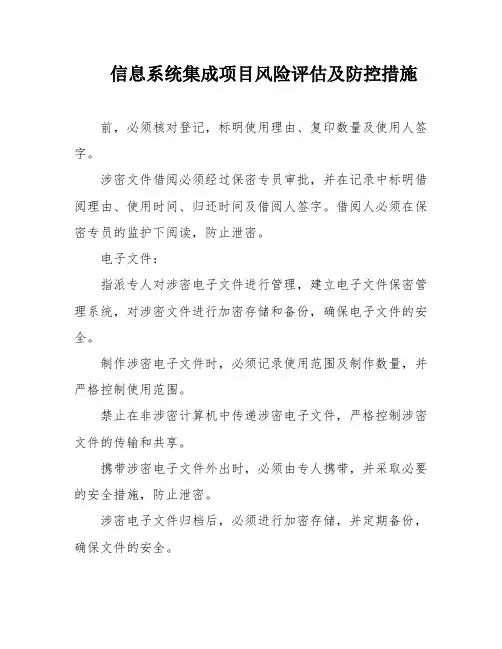 信息系统集成项目风险评估及防控措施

前，必须核对登记，标明使用理由、复印数量及使用人签字。

涉密文件借阅必须经过保密专员审批，并在记录中标明借阅理由、使用时间、归还时间及借阅人签字。借阅人必须在保密专员的监护下阅读，防止泄密。

电子文件：

指派专人对涉密电子文件进行管理，建立电子文件保密管理系统，对涉密文件进行加密存储和备份，确保电子文件的安全。

制作涉密电子文件时，必须记录使用范围及制作数量，并严格控制使用范围。

禁止在非涉密计算机中传递涉密电子文件，严格控制涉密文件的传输和共享。

携带涉密电子文件外出时，必须由专人携带，并采取必要的安全措施，防止泄密。

涉密电子文件归档后，必须进行加密存储，并定期备份，确保文件的安全。